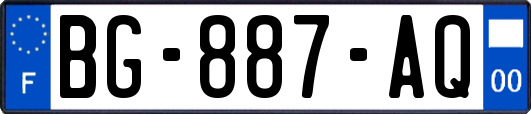 F
BG-887-AQ
00